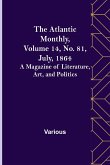 The Atlantic Monthly, Volume 14, No. 81, July, 1864

A Magazine of Literature, Art, and Politics

Various